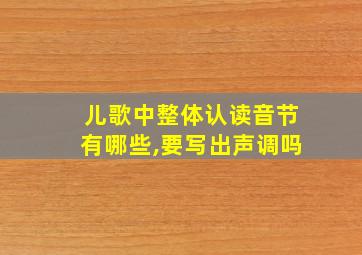 儿歌中整体认读音节有哪些,要写出声调吗